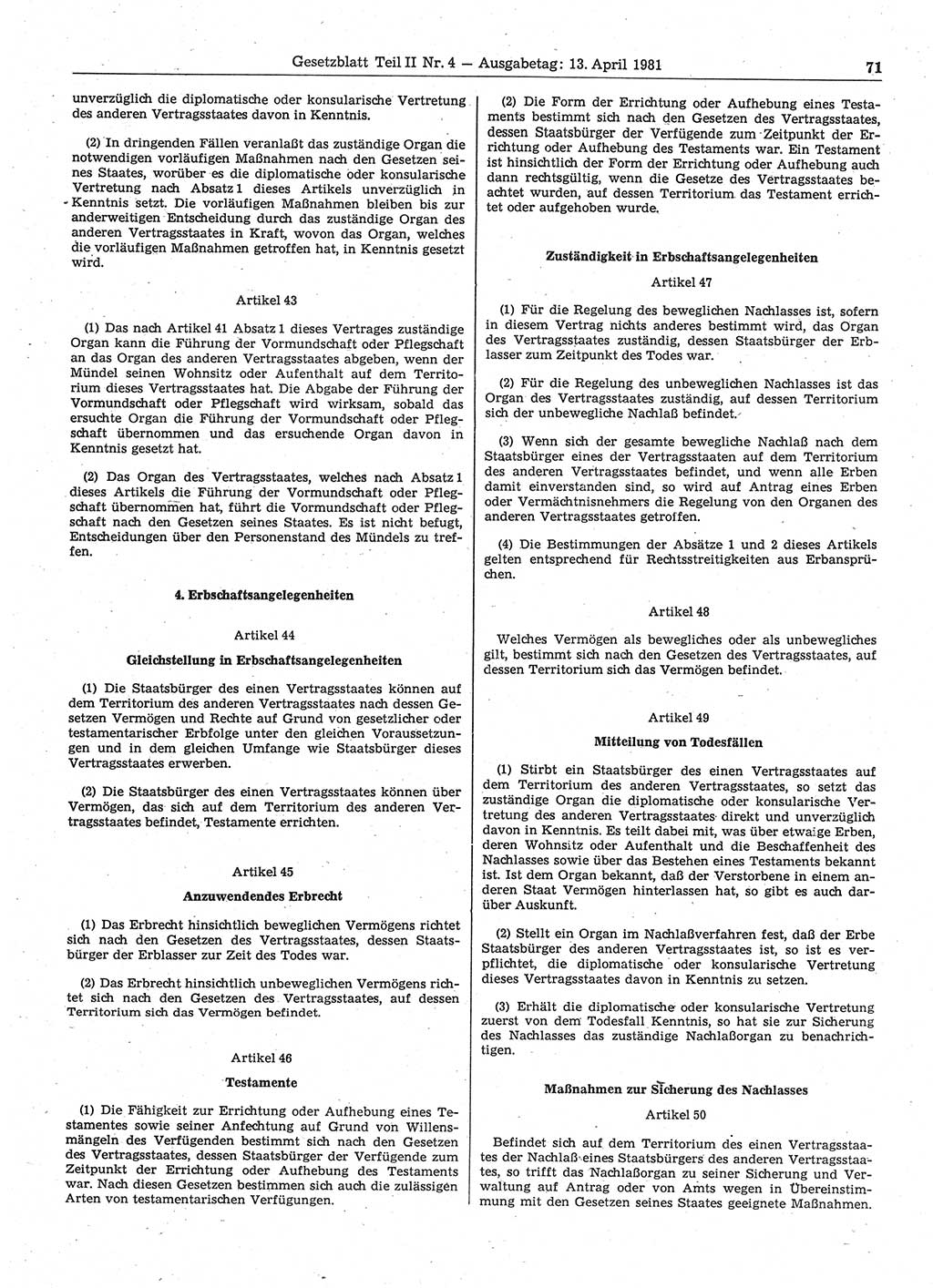 Gesetzblatt Teil II Nr. 4 — Ausgabetag: 13. April 1981

71

unverzüglich die diplomatische oder konsularische Vertretung des anderen Vertragsstaates davon in Kenntnis.

(2) In dringenden Fällen veranlaßt das zuständige Organ die notwendigen vorläufigen Maßnahmen nach den Gesetzen seines Staates, worüber es die diplomatische oder konsularische Vertretung nach Absatz 1 dieses Artikels unverzüglich in Kenntnis setzt. Die vorläufigen Maßnahmen bleiben bis zur anderweitigen Entscheidung durch das zuständige Organ des anderen Vertragsstaates in Kraft, wovon das Organ, welches die vorläufigen Maßnahmen getroffen hat, in Kenntnis gesetzt wird.

Artikel 43

(1) Das nach Artikel 41 Absatz 1 dieses Vertrages zuständige Organ kann die Führung der Vormundschaft oder Pflegschaft an das Organ des anderen Vertragsstaates abgeben, wenn der Mündel seinen Wohnsitz oder Aufenthalt auf dem Territorium dieses Vertragsstaates hat. Die Abgabe der Führung der Vormundschaft oder Pflegschaft wird wirksam, sobald das ersuchte Organ die Führung der Vormundschaft oder Pflegschaft übernommen und das ersuchende Organ davon in Kenntnis gesetzt hat.

(2) Das Organ des Vertragsstaates, welches nach Absatz 1 dieses Artikels die Führung der Vormundschaft oder Pflegschaft übernommen hat, führt die Vormundschaft oder Pflegschaft nach den Gesetzen seines Staates. Es ist nicht befugt, Entscheidungen über den Personenstand des Mündels zu treffen.

4. Erbschaftsangelegenheiten

Artikel 44

Gleichstellung in Erbschaftsangelegenheiten

(1) Die Staatsbürger des einen Vertragsstaates können auf dem Territorium des anderen Vertragsstaates nach dessen Gesetzen Vermögen und Rechte auf Grund von gesetzlicher oder testamentarischer Erbfolge unter den gleichen Voraussetzungen und in dem gleichen Umfange wie Staatsbürger dieses Vertragsstaates erwerben.

(2) Die Staatsbürger des einen Vertragsstaates können über Vermögen, das sich auf dem Territorium des anderen Vertragsstaates befindet, Testamente errichten.

Artikel 45

Anzuwendendes Erbrecht

(1) Das Erbrecht hinsichtlich beweglichen Vermögens richtet sich nach den Gesetzen des Vertragsstaates, dessen Staatsbürger der Erblasser zur Zeit des Todes war.

(2) Das Erbrecht hinsichtlich unbeweglichen Vermögens richtet sich nach den Gesetzen des Vertragsstaates, auf dessen Territorium sich das Vermögen befindet.

Artikel 46

Testamente

(1) Die Fähigkeit zur Errichtung oder Aufhebung eines Testamentes sowie seiner Anfechtung auf Grund von Willensmängeln des Verfügenden bestimmt sich nach den Gesetzen des Vertragsstaates, dessen Staatsbürger der Verfügende zum Zeitpunkt der Errichtung oder Aufhebung des Testaments war. Nach diesen Gesetzen bestimmen sich auch die zulässigen Arten von testamentarischen Verfügungen.

(2) Die Form der Errichtung oder Aufhebung eines Testaments bestimmt sich nach den Gesetzen des Vertragsstaates, dessen Staatsbürger der Verfügende zum Zeitpunkt der Errichtung oder Aufhebung des Testaments war. Ein Testament ist hinsichtlich der Form der Errichtung oder Aufhebung auch dann rechtsgültig, wenn die Gesetze des Vertragsstaates beachtet wurden, auf dessen Territorium das Testament errichtet oder aufgehoben wurde.

Zuständigkeit in Erbschaftsangelegenheiten

Artikel 47

(1) Für die Regelung des beweglichen Nachlasses ist, sofern in diesem Vertrag nichts anderes bestimmt wird, das Organ des Vertragsstaates zuständig, dessen Staatsbürger der Erblasser zum Zeitpunkt des Todes war.

(2) Für die Regelung des unbeweglichen Nachlasses ist das Organ des Vertragsstaates zuständig, auf dessen Territorium sich der unbewegliche Nachlaß befindet.

(3) Wenn sich der gesamte bewegliche Nachlaß nach dem Staatsbürger eines der Vertragsstaaten auf dem Territorium des anderen Vertragsstaates befindet, und wenn alle Erben damit einverstanden sind, so wird auf Antrag eines Erben oder Vermächtnisnehmers die Regelung von den Organen des anderen Vertragsstaates getroffen.

(4) Die Bestimmungen der Absätze 1 und 2 dieses Artikels gelten entsprechend für Rechtsstreitigkeiten aus Erbansprüchen.

Artikel 48

Welches Vermögen als bewegliches oder als unbewegliches gilt, bestimmt sich nach den Gesetzen des Vertragsstaates, auf dessen Territorium sich das Vermögen befindet.

Artikel 49

Mitteilung von Todesfällen

(1) Stirbt ein Staatsbürger des einen Vertragsstaates auf dem Territorium des anderen Vertragsstaates, so setzt das zuständige Organ die diplomatische oder konsularische Vertretung des anderen Vertragsstaates direkt und unverzüglich davon in Kenntnis. Es teilt dabei mit, was über etwaige Erben, deren Wohnsitz oder Aufenthalt und die Beschaffenheit des Nachlasses sowie über das Bestehen eines Testaments bekannt ist. Ist dem Organ bekannt, daß der Verstorbene in einem anderen Staat Vermögen hinterlassen hat, so gibt es auch darüber Auskunft.

(2) Stellt ein Organ im Nachlaßverfahren fest, daß der Erbe Staatsbürger des anderen Vertragsstaates ist, so ist es verpflichtet, die diplomatische oder konsularische Vertretung dieses Vertragsstaates davon in Kenntnis zu setzen.

(3) Erhält die diplomatische oder konsularische Vertretung zuerst von dem Todesfall Kenntnis, so hat sie zur Sicherung des Nachlasses das zuständige Nachlaßorgan zu benachrichtigen.

Maßnahmen zur Sicherung des Nachlasses

Artikel 50

Befindet sich auf dem Territorium des einen Vertragsstaates der Nachlaß eines Staatsbürgers des anderen Vertragsstaates, so trifft das Nachlaßorgan zu seiner Sicherung und Verwaltung auf Antrag oder von Amts wegen in Übereinstimmung mit den Gesetzen seines Staates geeignete Maßnahmen.